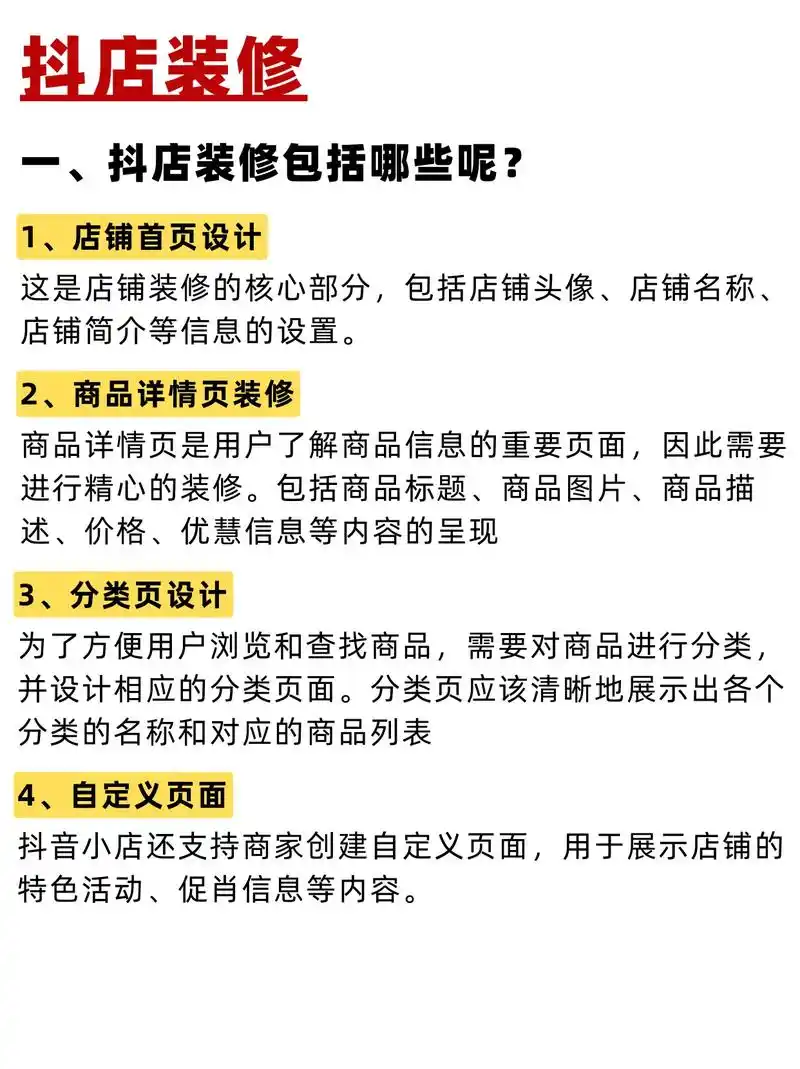 抖店装修

一、抖店装修包括哪些呢？

1、店铺首页设计

这是店铺装修的核心部分，包括店铺头像、店铺名称、店铺简介等信息的设置。

2、商品详情页装修

商品详情页是用户了解商品信息的重要页面，因此需要进行精心的装修。包括商品标题、商品图片、商品描述、价格、优慧信息等内容的呈现

3、分类页设计

为了方便用户浏览和查找商品，需要对商品进行分类，并设计相应的分类页面。分类页应该清晰地展示出各个分类的名称和对应的商品列表

4、自定义页面

抖音小店还支持商家创建自定义页面，用于展示店铺的特色活动、促肖信息等内容。